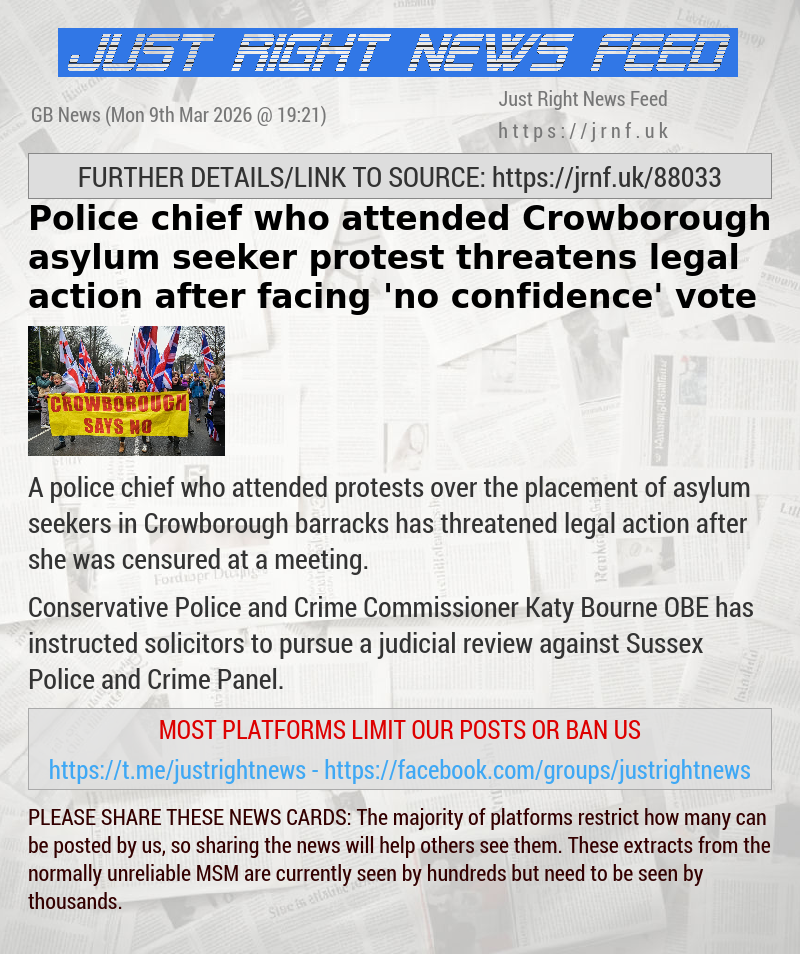 JUST RIGHT NEWS FEED

GB News (Mon 9th Mar 2026 @ 19:21)

Just Right News Feed
https://jrnf.uk

FURTHER DETAILS/LINK TO SOURCE: https://jrnf.uk/88033

Police chief who attended Crowborough asylum seeker protest threatens legal action after facing 'no confidence' vote

CROWBOROUGH SAYS NO

A police chief who attended protests over the placement of asylum seekers in Crowborough barracks has threatened legal action after she was censured at a meeting.

Conservative Police and Crime Commissioner Katy Bourne OBE has instructed solicitors to pursue a judicial review against Sussex Police and Crime Panel.

MOST PLATFORMS LIMIT OUR POSTS OR BAN US

https://t.me/justrightnews - https://facebook.com/groups/justrightnews

PLEASE SHARE THESE NEWS CARDS: The majority of platforms restrict how many can be posted by us, so sharing the news will help others see them. These extracts from the normally unreliable MSM are currently seen by hundreds but need to be seen by thousands.